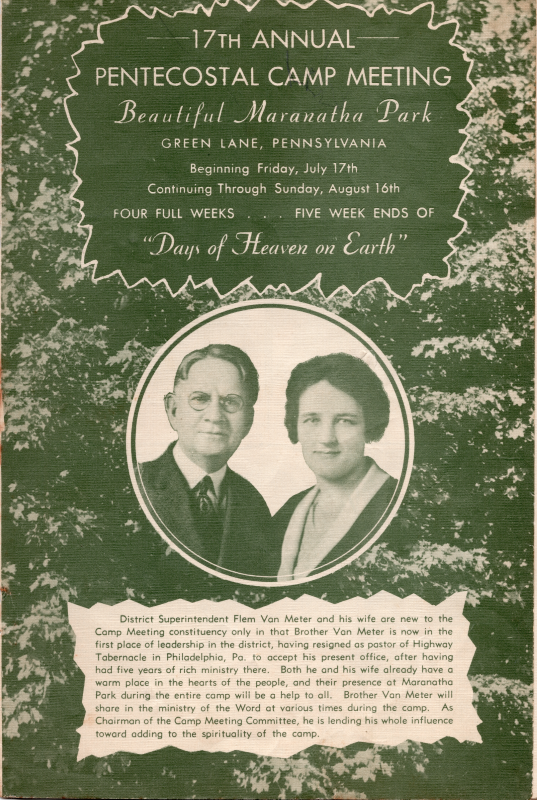 17TH ANNUAL
PENTECOSTAL CAMP MEETING
Beautiful Maranatha Park
GREEN LANE, PENNSYLVANIA
Beginning Friday, July 17th
Continuing Through Sunday, August 16th
FOUR FULL WEEKS . . . FIVE WEEK ENDS OF
"Days of Heaven on Earth"

District Superintendent Flem Van Meter and his wife are new to the Camp Meeting constituency only in that Brother Van Meter is now in the first place of leadership in the district, having resigned as pastor of Highway Tabernacle in Philadelphia, Pa. to accept his present office, after having had five years of rich ministry there. Both he and his wife already have a warm place in the hearts of the people, and their presence at Maranatha Park during the entire camp will be a help to all. Brother Van Meter will share in the ministry of the Word at various times during the camp. As Chairman of the Camp Meeting Committee, he is lending his whole influence toward adding to the spirituality of the camp.